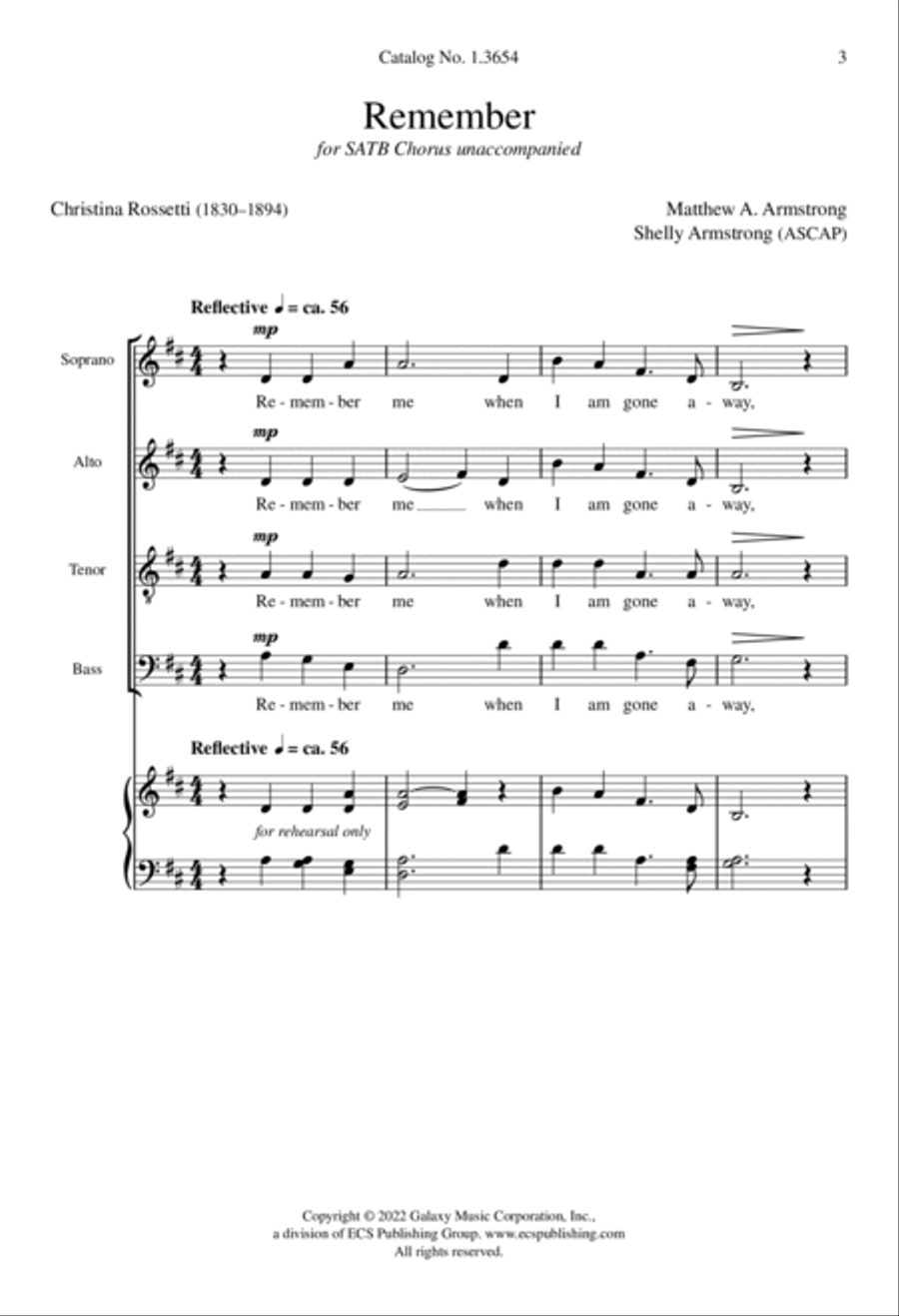 Catalog No. 1.3654

3

Remember

for SATB Chorus unaccompanied

Christina Rossetti (1830–1894)

Matthew A. Armstrong
Shelly Armstrong (ASCAP)

Reflective ♩ = ca. 56

Soprano

mp

Re - mem - ber me when I am gone a - way,

Alto

mp

Re - mem - ber me when I am gone a - way,

Tenor

mp

Re - mem - ber me when I am gone a - way,

Bass

mp

Re - mem - ber me when I am gone a - way,

Reflective ♩ = ca. 56

for rehearsal only

Copyright © 2022 Galaxy Music Corporation, Inc., a division of ECS Publishing Group. www.ecspublishing.com
All rights reserved.